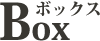 ボックス
Box